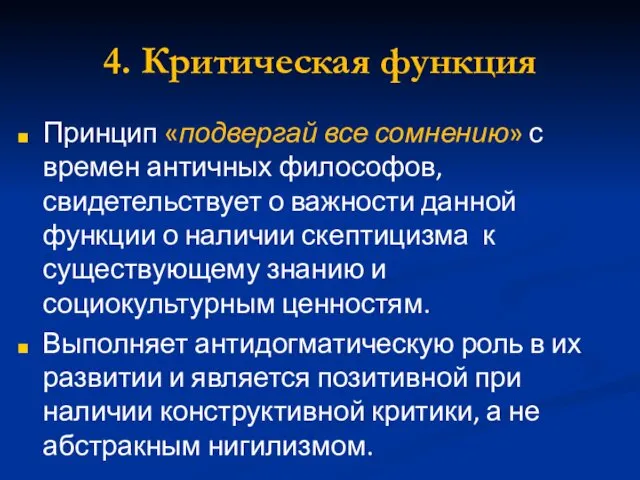 4. Критическая функция

Принцип «подвергай все сомнению» с времен античных философов, свидетельствует о важности данной функции о наличии скептицизма к существующему знанию и социокультурным ценностям.

Выполняет антидогматическую роль в их развитии и является позитивной при наличии конструктивной критики, а не абстракным нигилизмом.